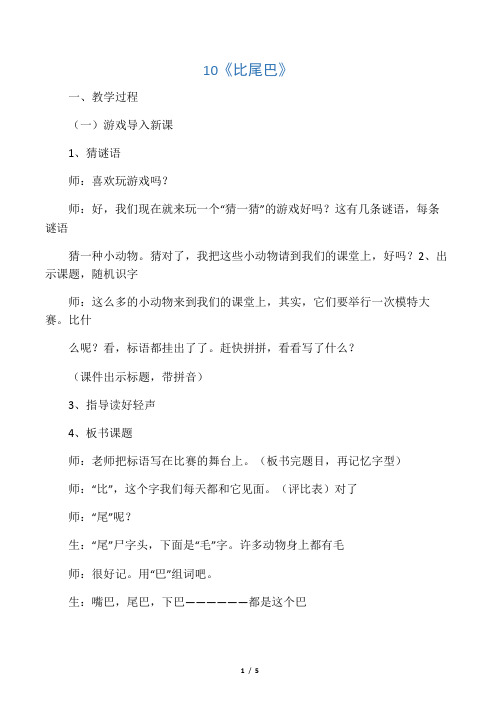 10《比尾巴》

一、教学过程

（一）游戏导入新课

1、猜谜语

师：喜欢玩游戏吗？

师：好，我们现在就来玩一个“猜一猜”的游戏好吗？这有几条谜语，每条谜语

猜一种小动物。猜对了，我把这些小动物请到我们的课堂上，好吗？2、出示课题，随机识字

师：这么多的小动物来到我们的课堂上，其实，它们要举行一次模特大赛。比什

么呢？看，标语都挂出了了。赶快拼拼，看看写了什么？

（课件出示标题，带拼音）

3、指导读好轻声

4、板书课题

师：老师把标语写在比赛的舞台上。（板书完题目，再记忆字型）

师：“比”，这个字我们每天都和它见面。（评比表）对了

师：“尾”呢？

生：“尾”尸字头，下面是“毛”字。许多动物身上都有毛

师：很好记。用“巴”组词吧。

生：嘴巴，尾巴，下巴——————都是这个巴

1 / 5